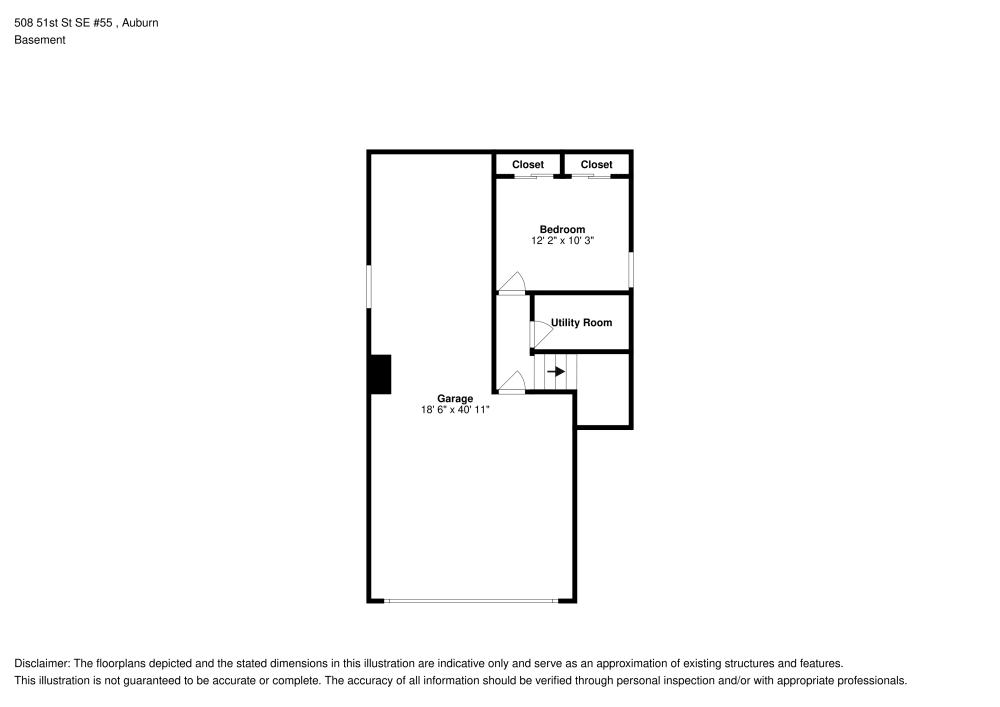 508 51st St SE #55 , Auburn
Basement

Closet
Closet

Bedroom
12' 2" x 10' 3"

Utility Room

Garage
18' 6" x 40' 11"

Disclaimer: The floorplans depicted and the stated dimensions in this illustration are indicative only and serve as an approximation of existing structures and features.
This illustration is not guaranteed to be accurate or complete. The accuracy of all information should be verified through personal inspection and/or with appropriate professionals.